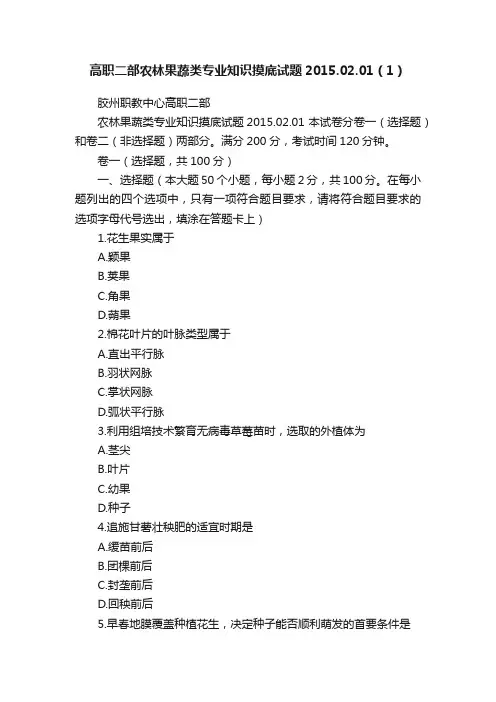 高职二部农林果蔬类专业知识摸底试题 2015.02.01（1）

胶州职教中心高职二部

农林果蔬类专业知识摸底试题 2015.02.01 本试卷分卷一（选择题）和卷二（非选择题）两部分。满分 200 分，考试时间 120 分钟。

卷一（选择题，共 100 分）

一、选择题（本大题 50 个小题，每小题 2 分，共 100 分。在每小题列出的四个选项中，只有一项符合题目要求，请将符合题目要求的选项字母代号选出，填涂在答题卡上）

1.花生果实属于

A.颖果

B.荚果

C.角果

D.蒴果

2.棉花叶片的叶脉类型属于

A.直出平行脉

B.羽状网脉

C.掌状网脉

D.弧状平行脉

3.利用组培技术繁育无病毒草莓苗时，选取的外植体为

A.茎尖

B.叶片

C.幼果

D.种子

4.追施甘薯壮秧肥的适宜时期是

A.缓苗前后

B.团棵前后

C.封垄前后

D.回秧前后

5.早春地膜覆盖种植花生，决定种子能否顺利萌发的首要条件是